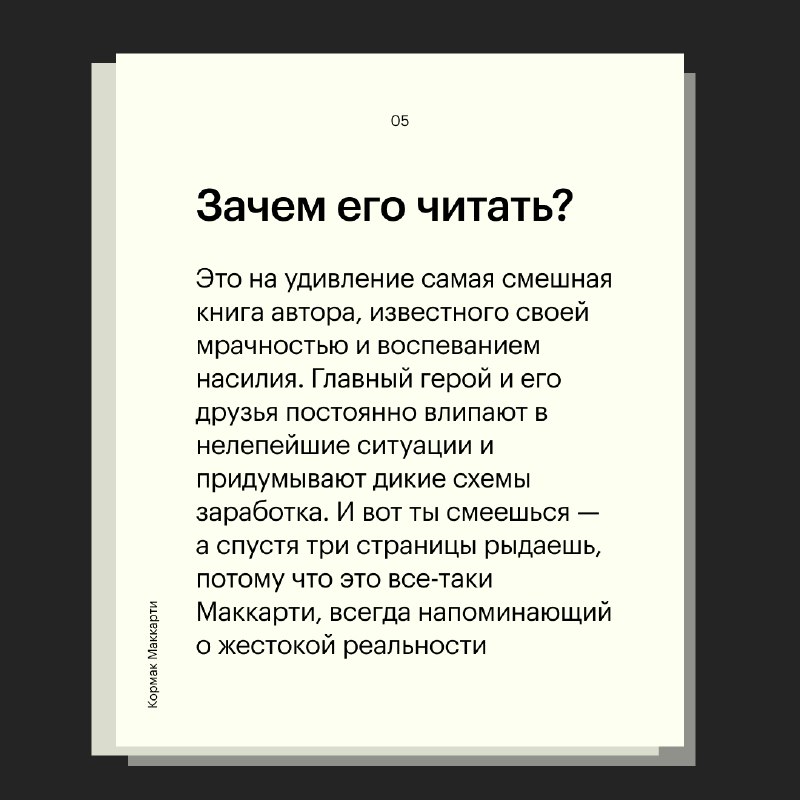 05

Зачем его читать?

Это на удивление самая смешная книга автора, известного своей мрачностью и воспеванием насилия. Главный герой и его друзья постоянно влипают в нелепейшие ситуации и придумывают дикие схемы заработка. И вот ты смеешься — а спустя три страницы рыдаешь, потому что это все-таки Маккарти, всегда напоминающий о жестокой реальности

Кормак Маккарти